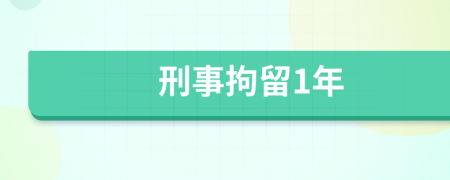 刑事拘留1年